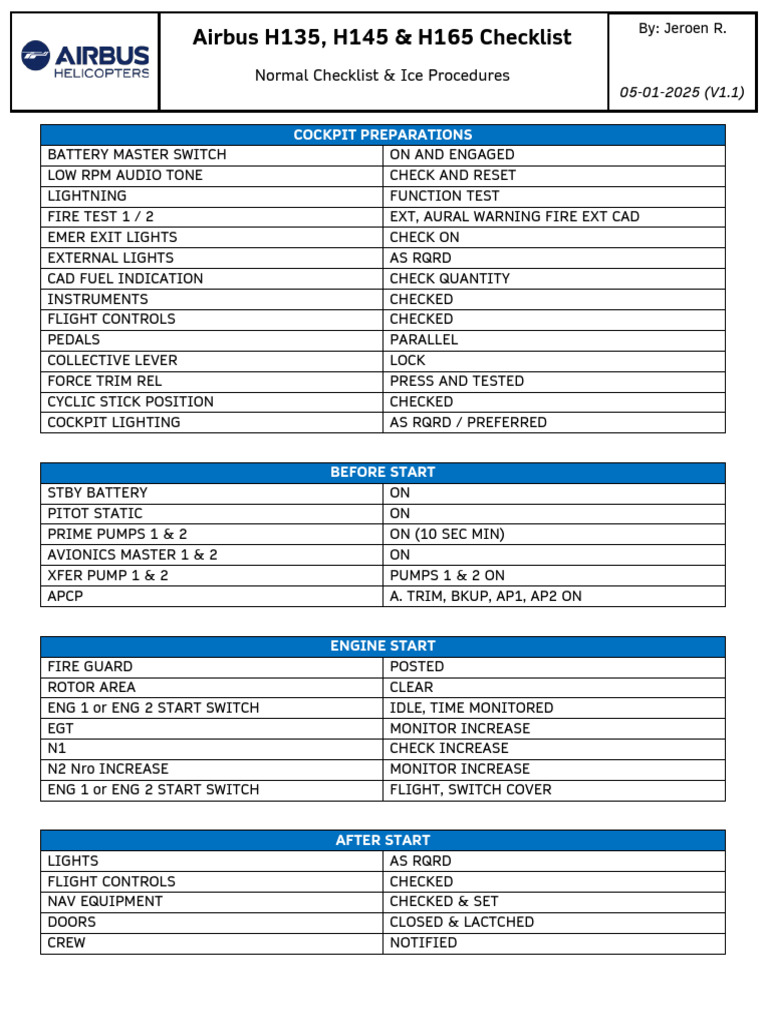 AIRBUS HELICOPTERS

Airbus H135, H145 & H165 Checklist

Normal Checklist & Ice Procedures

By: Jeroen R.

05-01-2025 (V1.1)

| COCKPIT PREPARATIONS | |
|---|---|
| BATTERY MASTER SWITCH | ON AND ENGAGED |
| LOW RPM AUDIO TONE | CHECK AND RESET |
| LIGHTNING | FUNCTION TEST |
| FIRE TEST 1 / 2 | EXT, AURAL WARNING FIRE EXT CAD |
| EMER EXIT LIGHTS | CHECK ON |
| EXTERNAL LIGHTS | AS RQRD |
| CAD FUEL INDICATION | CHECK QUANTITY |
| INSTRUMENTS | CHECKED |
| FLIGHT CONTROLS | CHECKED |
| PEDALS | PARALLEL |
| COLLECTIVE LEVER | LOCK |
| FORCE TRIM REL | PRESS AND TESTED |
| CYCLIC STICK POSITION | CHECKED |
| COCKPIT LIGHTING | AS RQRD / PREFERRED |

| BEFORE START | |
|---|---|
| STBY BATTERY | ON |
| PITOT STATIC | ON |
| PRIME PUMPS 1 & 2 | ON (10 SEC MIN) |
| AVIONICS MASTER 1 & 2 | ON |
| XFER PUMP 1 & 2 | PUMPS 1 & 2 ON |
| APCP | A. TRIM, BKUP, AP1, AP2 ON |

| ENGINE START | |
|---|---|
| FIRE GUARD | POSTED |
| ROTOR AREA | CLEAR |
| ENG 1 or ENG 2 START SWITCH | IDLE, TIME MONITORED |
| EGT | MONITOR INCREASE |
| N1 | CHECK INCREASE |
| N2 Nro INCREASE | MONITOR INCREASE |
| ENG 1 or ENG 2 START SWITCH | FLIGHT, SWITCH COVER |

| AFTER START | |
|---|---|
| LIGHTS | AS RQRD |
| FLIGHT CONTROLS | CHECKED |
| NAV EQUIPMENT | CHECKED & SET |
| DOORS | CLOSED & LACTCHED |
| CREW | NOTIFIED |